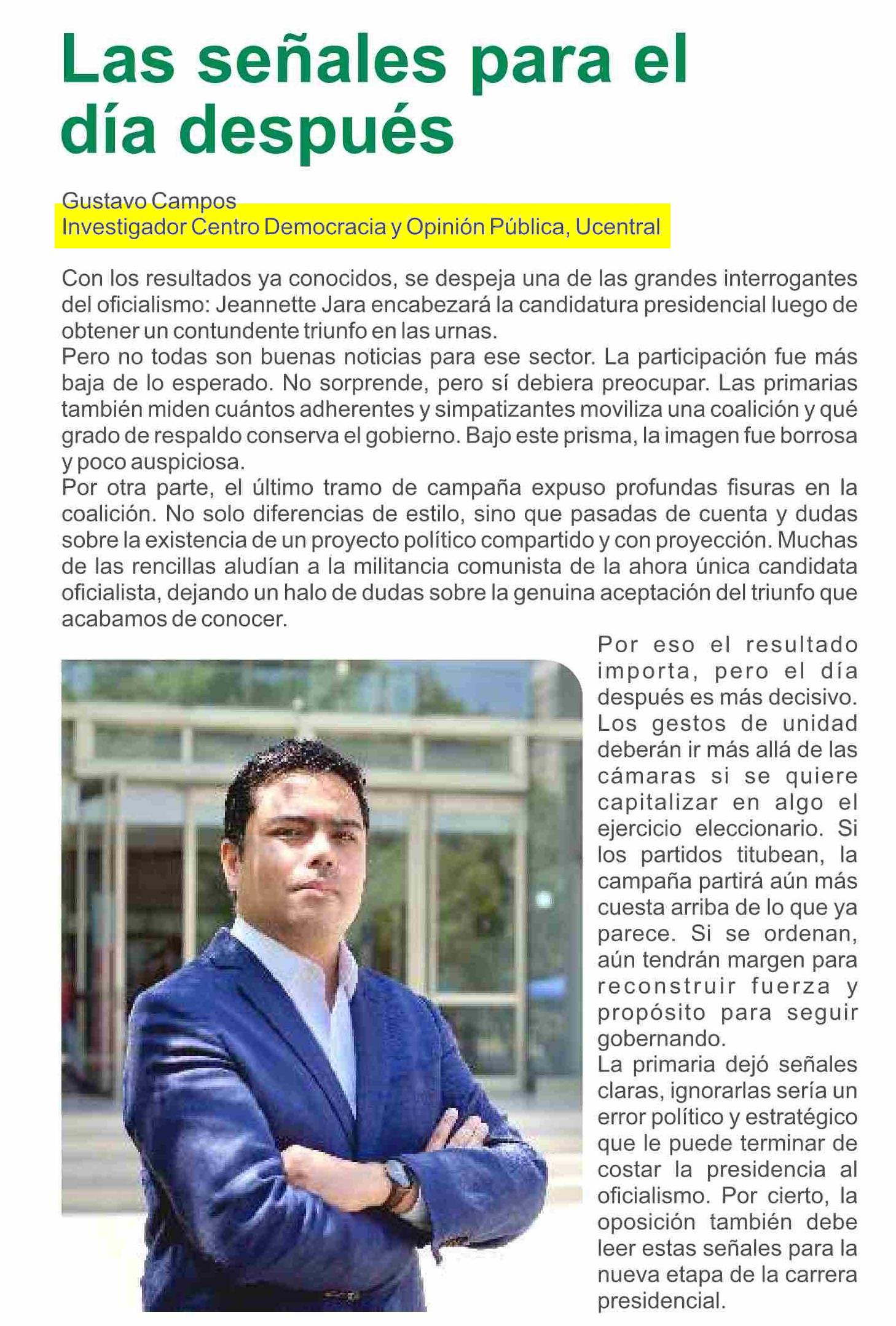 Las señales para el día después

Gustavo Campos
Investigador Centro Democracia y Opinión Pública, Ucentral

Con los resultados ya conocidos, se despeja una de las grandes interrogantes del oficialismo: Jeannette Jara encabezará la candidatura presidencial luego de obtener un contundente triunfo en las urnas.
Pero no todas son buenas noticias para ese sector. La participación fue más baja de lo esperado. No sorprende, pero sí debiera preocupar. Las primarias también miden cuántos adherentes y simpatizantes moviliza una coalición y qué grado de respaldo conserva el gobierno. Bajo este prisma, la imagen fue borrosa y poco auspiciosa.
Por otra parte, el último tramo de campaña expuso profundas fisuras en la coalición. No solo diferencias de estilo, sino que pasadas de cuenta y dudas sobre la existencia de un proyecto político compartido y con proyección. Muchas de las rencillas aludían a la militancia comunista de la ahora única candidata oficialista, dejando un halo de dudas sobre la genuina aceptación del triunfo que acabamos de conocer.
Por eso el resultado importa, pero el día después es más decisivo. Los gestos de unidad deberán ir más allá de las cámaras si se quiere capitalizar en algo el ejercicio eleccionario. Si los partidos titubean, la campaña partirá aún más cuesta arriba de lo que ya parece. Si se ordenan, aún tendrán margen para reconstruir fuerza y propósito para seguir gobernando.
La primaria dejó señales claras, ignorarlas sería un error político y estratégico que le puede terminar de costar la presidencia al oficialismo. Por cierto, la oposición también debe leer estas señales para la nueva etapa de la carrera presidencial.